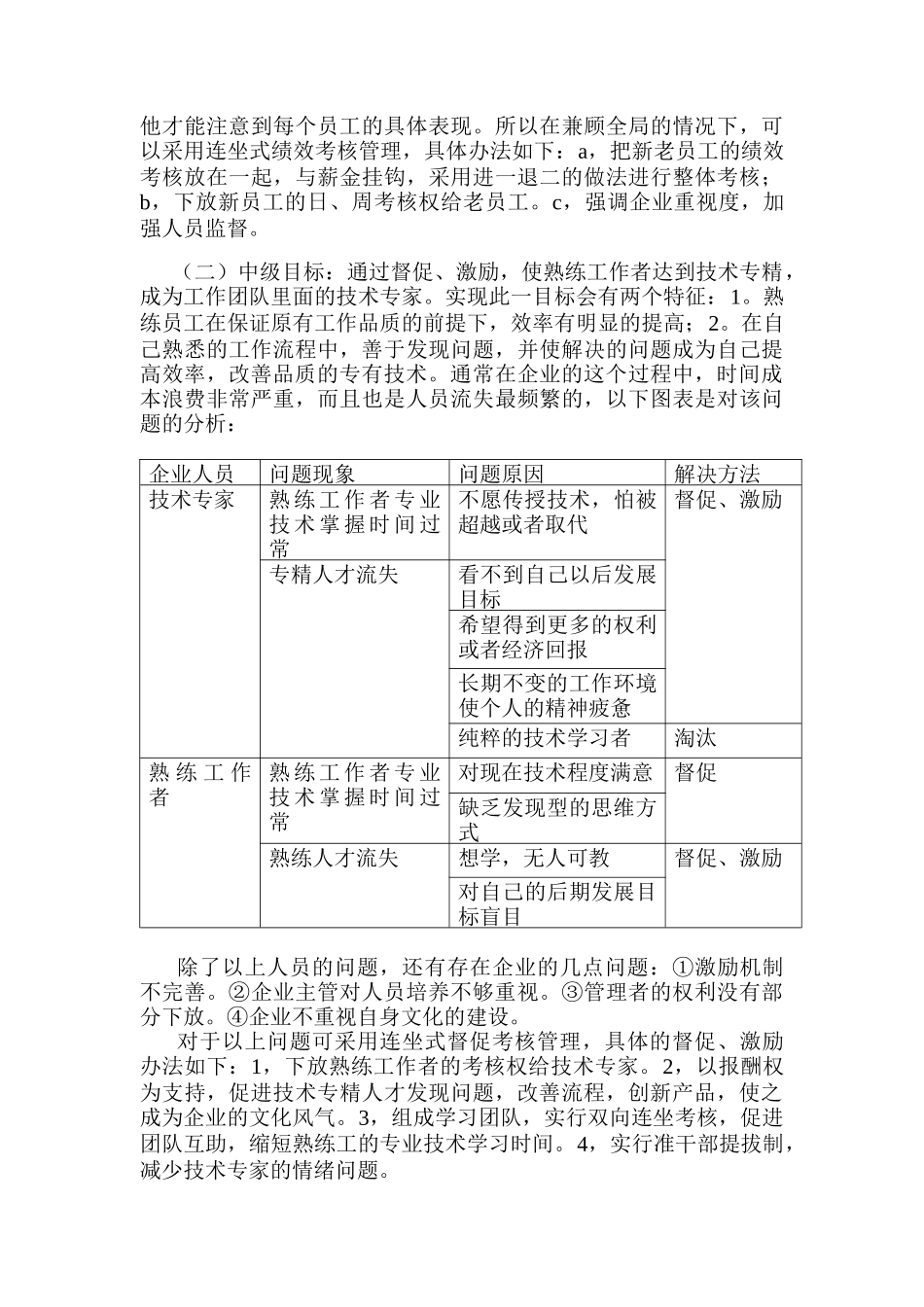 他才能注意到每个员工的具体表现。所以在兼顾全局的情况下，可以采用连坐式绩效考核管理，具体办法如下：a，把新老员工的绩效考核放在一起，与薪金挂钩，采用进一退二的做法进行整体考核；b，下放新员工的日、周考核权给老员工。c，强调企业重视度，加强人员监督。

（二）中级目标：通过督促、激励，使熟练工作者达到技术专精，成为工作团队里面的技术专家。实现此一目标会有两个特征：1。熟练员工在保证原有工作品质的前提下，效率有明显的提高；2。在自己熟悉的工作流程中，善于发现问题，并使解决的问题成为自己提高效率，改善品质的专有技术。通常在企业的这个过程中，时间成本浪费非常严重，而且也是人员流失最频繁的，以下图表是对该问题的分析：

| 企业人员 | 问题现象 | 问题原因 | 解决方法 |
|---|---|---|---|
| 技术专家 | 熟练工作者专业技术掌握时间过常 | 不愿传授技术，怕被超越或者取代 | 督促、激励 |
| | 专精人才流失 | 看不到自己以后发展目标 | |
| | | 希望得到更多的权利或者经济回报 | |
| | | 长期不变的工作环境使个人的精神疲惫 | |
| | | 纯粹的技术学习者 | 淘汰 |
| 熟练工作者 | 熟练工作者专业技术掌握时间过常 | 对现在技术程度满意 | 督促 |
| | | 缺乏发现型的思维方式 | |
| | 熟练人才流失 | 想学，无人可教 | 督促、激励 |
| | | 对自己的后期发展目标盲目 | |

除了以上人员的问题，还有存在企业的几点问题：①激励机制不完善。②企业主管对人员培养不够重视。③管理者的权利没有部分下放。④企业不重视自身文化的建设。

对于以上问题可采用连坐式督促考核管理，具体的督促、激励办法如下：1，下放熟练工作者的考核权给技术专家。2，以报酬权为支持，促进技术专精人才发现问题，改善流程，创新产品，使之成为企业的文化风气。3，组成学习团队，实行双向连坐考核，促进团队互助，缩短熟练工的专业技术学习时间。4，实行准干部提拔制，减少技术专家的情绪问题。